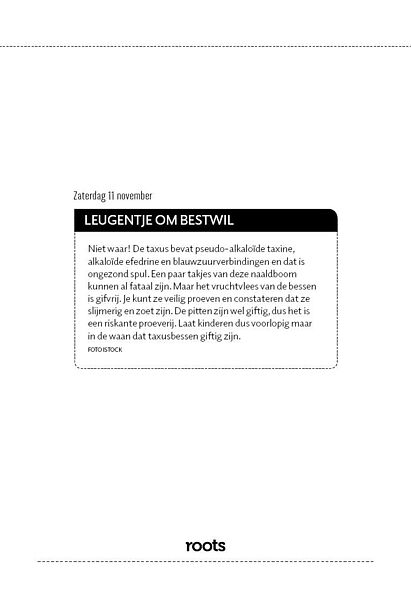 Zaterdag 11 november

LEUGENTJE OM BESTWIL

Niet waar! De taxus bevat pseudo-alkaloïde taxine, alkaloïde efedrine en blauwzuurverbindingen en dat is ongezond spul. Een paar takjes van deze naaldboom kunnen al fataal zijn. Maar het vruchtvlees van de bessen is gifvrij. Je kunt ze veilig proeven en constateren dat ze slijmerig en zoet zijn. De pitten zijn wel giftig, dus het is een riskante proeverij. Laat kinderen dus voorlopig maar in de waan dat taxusbessen giftig zijn.

FOTO ISTOCK

roots